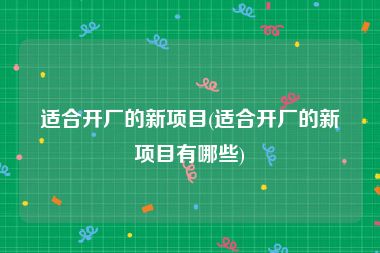 适合开厂的新项目(适合开厂的新项目有哪些)